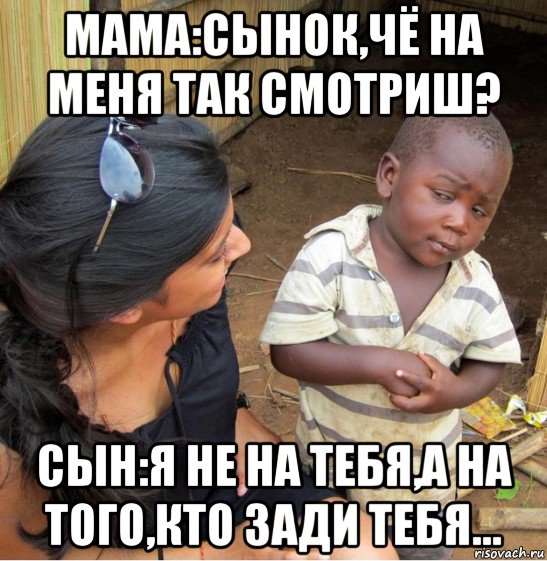 МАМА:СЫНОК,ЧЁ НА МЕНЯ ТАК СМОТРИШ?

СЫН:Я НЕ НА ТЕБЯ,А НА ТОГО,КТО ЗАДИ ТЕБЯ...

risovach.ru